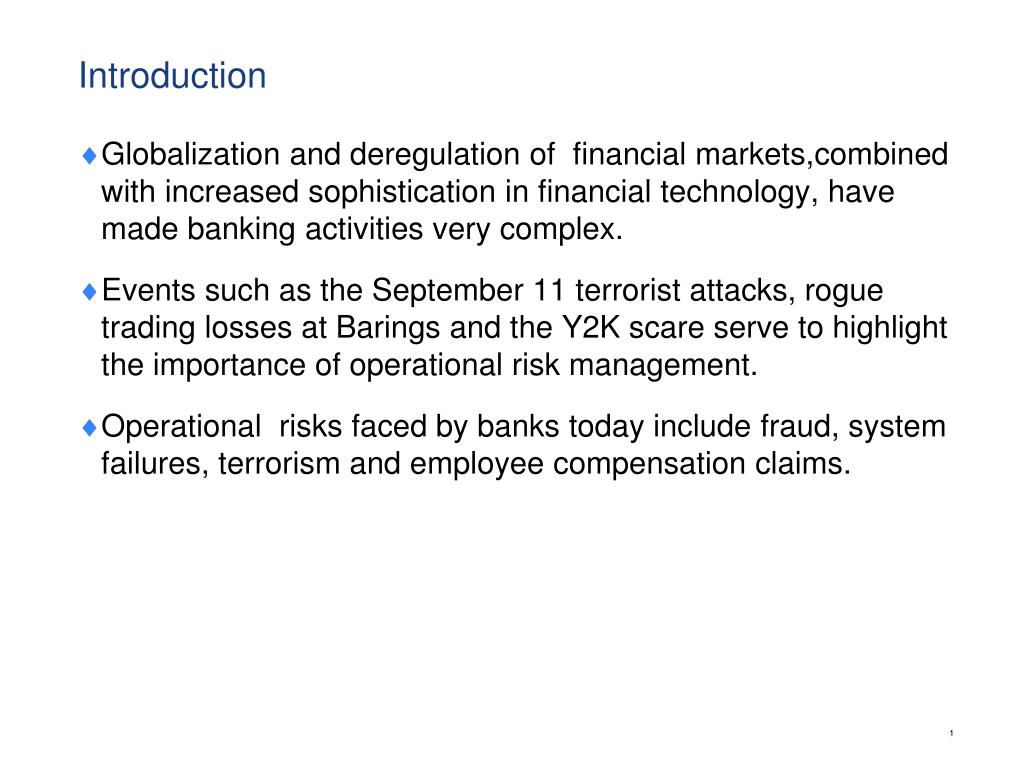 Introduction

♦ Globalization and deregulation of  financial markets,combined with increased sophistication in financial technology, have made banking activities very complex.

♦ Events such as the September 11 terrorist attacks, rogue trading losses at Barings and the Y2K scare serve to highlight the importance of operational risk management.

♦ Operational  risks faced by banks today include fraud, system failures, terrorism and employee compensation claims.

1